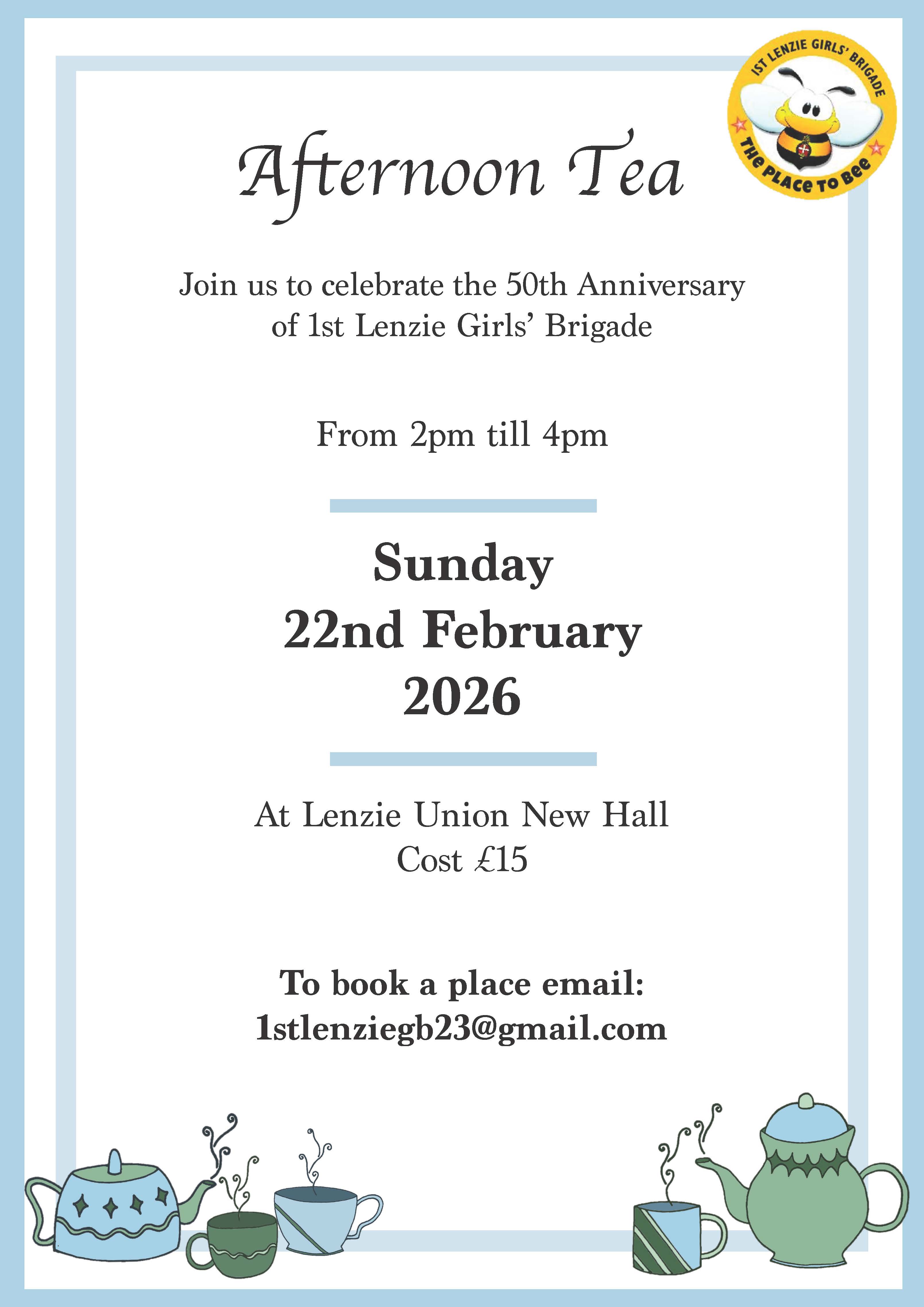 1ST LENZIE GIRLS' BRIGADE
THE PLACE TO BEE

Afternoon Tea

Join us to celebrate the 50th Anniversary of 1st Lenzie Girls' Brigade

From 2pm till 4pm

Sunday
22nd February
2026

At Lenzie Union New Hall
Cost £15

To book a place email:
1stlenziegb23@gmail.com